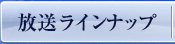 放送ラインナップ